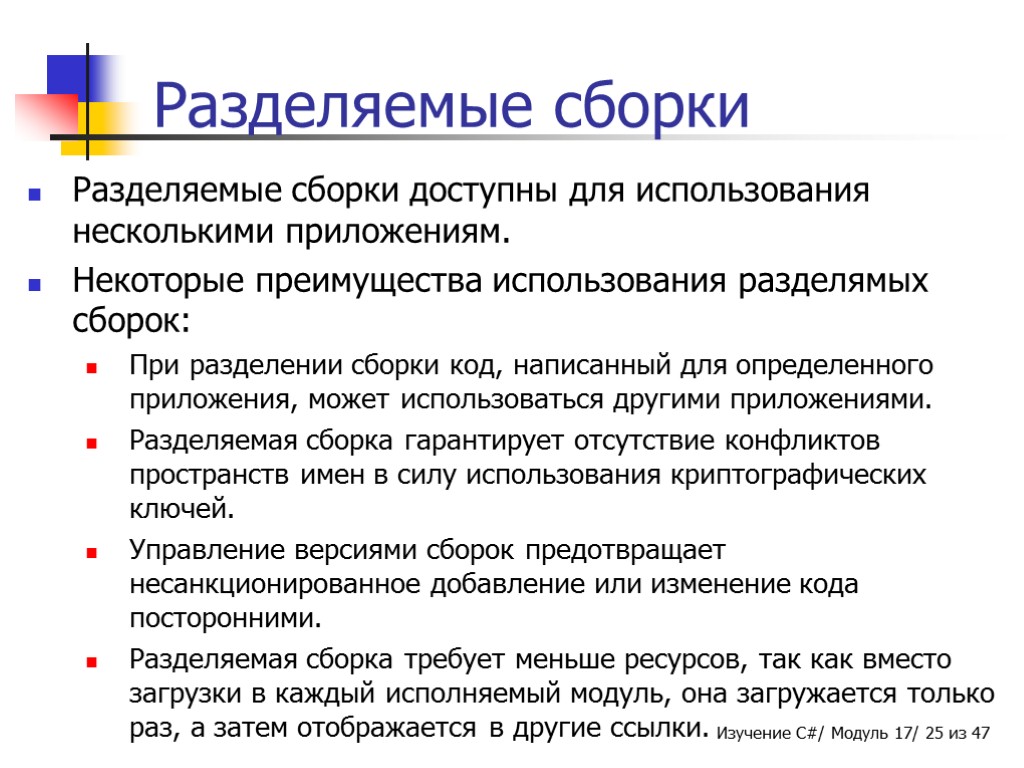 Разделяемые сборки

Разделяемые сборки доступны для использования несколькими приложениям.

Некоторые преимущества использования разделямых сборок:

При разделении сборки код, написанный для определенного приложения, может использоваться другими приложениями.

Разделяемая сборка гарантирует отсутствие конфликтов пространств имен в силу использования криптографических ключей.

Управление версиями сборок предотвращает несанкционированное добавление или изменение кода посторонними.

Разделяемая сборка требует меньше ресурсов, так как вместо загрузки в каждый исполняемый модуль, она загружается только раз, а затем отображается в другие ссылки.

Изучение C#/ Модуль 17/ 25 из 47